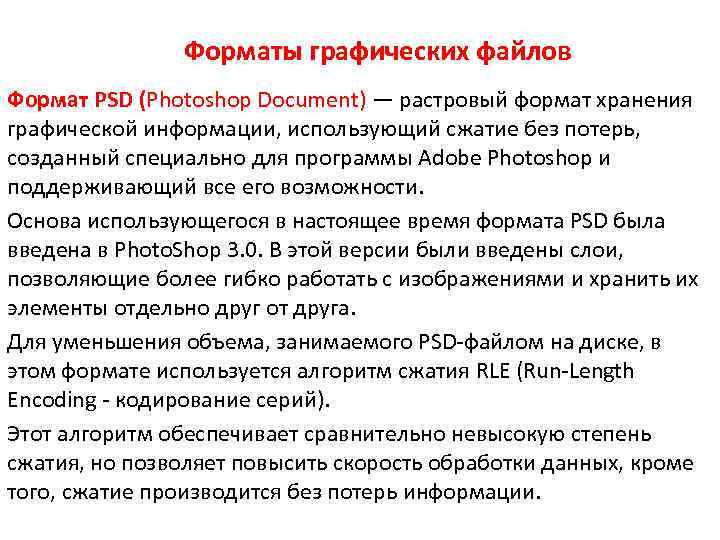 Форматы графических файлов

Формат PSD (Photoshop Document) — растровый формат хранения графической информации, использующий сжатие без потерь, созданный специально для программы Adobe Photoshop и поддерживающий все его возможности.

Основа использующегося в настоящее время формата PSD была введена в PhotoShop 3.0. В этой версии были введены слои, позволяющие более гибко работать с изображениями и хранить их элементы отдельно друг от друга.

Для уменьшения объема, занимаемого PSD-файлом на диске, в этом формате используется алгоритм сжатия RLE (Run-Length Encoding - кодирование серий).

Этот алгоритм обеспечивает сравнительно невысокую степень сжатия, но позволяет повысить скорость обработки данных, кроме того, сжатие производится без потерь информации.